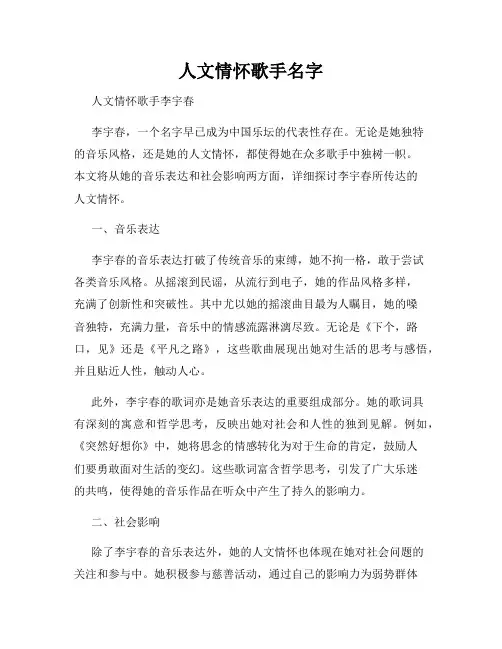 人文情怀歌手名字

人文情怀歌手李宇春

李宇春，一个名字早已成为中国乐坛的代表性存在。无论是她独特的音乐风格，还是她的人文情怀，都使得她在众多歌手中独树一帜。本文将从她的音乐表达和社会影响两方面，详细探讨李宇春所传达的人文情怀。

一、音乐表达

李宇春的音乐表达打破了传统音乐的束缚，她不拘一格，敢于尝试各类音乐风格。从摇滚到民谣，从流行到电子，她的作品风格多样，充满了创新性和突破性。其中尤以她的摇滚曲目最为人瞩目，她的嗓音独特，充满力量，音乐中的情感流露淋漓尽致。无论是《下个，路口，见》还是《平凡之路》，这些歌曲展现出她对生活的思考与感悟，并且贴近人性，触动人心。

此外，李宇春的歌词亦是她音乐表达的重要组成部分。她的歌词具有深刻的寓意和哲学思考，反映出她对社会和人性的独到见解。例如，《突然好想你》中，她将思念的情感转化为对于生命的肯定，鼓励人们要勇敢面对生活的变幻。这些歌词富含哲学思考，引发了广大乐迷的共鸣，使得她的音乐作品在听众中产生了持久的影响力。

二、社会影响

除了李宇春的音乐表达外，她的人文情怀也体现在她对社会问题的关注和参与中。她积极参与慈善活动，通过自己的影响力为弱势群体